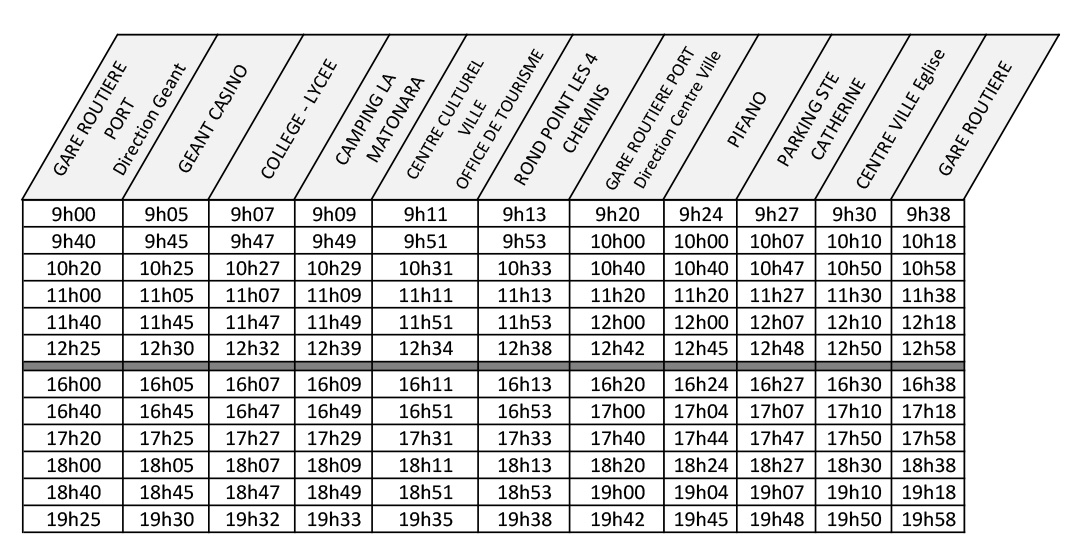 | GARE ROUTIERE PORT Direction Geant | GEANT CASINO | COLLEGE - LYCEE | CAMPING LA MATONARA | CENTRE CULTUREL VILLE OFFICE DE TOURISME | ROND POINT LES 4 CHEMINS | GARE ROUTIERE PORT Direction Centre Ville | PIFANO | PARKING STE CATHERINE | CENTRE VILLE Eglise | GARE ROUTIERE |
|---|---|---|---|---|---|---|---|---|---|---|
| 9h00 | 9h05 | 9h07 | 9h09 | 9h11 | 9h13 | 9h20 | 9h24 | 9h27 | 9h30 | 9h38 |
| 9h40 | 9h45 | 9h47 | 9h49 | 9h51 | 9h53 | 10h00 | 10h00 | 10h07 | 10h10 | 10h18 |
| 10h20 | 10h25 | 10h27 | 10h29 | 10h31 | 10h33 | 10h40 | 10h40 | 10h47 | 10h50 | 10h58 |
| 11h00 | 11h05 | 11h07 | 11h09 | 11h11 | 11h13 | 11h20 | 11h20 | 11h27 | 11h30 | 11h38 |
| 11h40 | 11h45 | 11h47 | 11h49 | 11h51 | 11h53 | 12h00 | 12h00 | 12h07 | 12h10 | 12h18 |
| 12h25 | 12h30 | 12h32 | 12h39 | 12h34 | 12h38 | 12h42 | 12h45 | 12h48 | 12h50 | 12h58 |
| 16h00 | 16h05 | 16h07 | 16h09 | 16h11 | 16h13 | 16h20 | 16h24 | 16h27 | 16h30 | 16h38 |
| 16h40 | 16h45 | 16h47 | 16h49 | 16h51 | 16h53 | 17h00 | 17h04 | 17h07 | 17h10 | 17h18 |
| 17h20 | 17h25 | 17h27 | 17h29 | 17h31 | 17h33 | 17h40 | 17h44 | 17h47 | 17h50 | 17h58 |
| 18h00 | 18h05 | 18h07 | 18h09 | 18h11 | 18h13 | 18h20 | 18h24 | 18h27 | 18h30 | 18h38 |
| 18h40 | 18h45 | 18h47 | 18h49 | 18h51 | 18h53 | 19h00 | 19h04 | 19h07 | 19h10 | 19h18 |
| 19h25 | 19h30 | 19h32 | 19h33 | 19h35 | 19h38 | 19h42 | 19h45 | 19h48 | 19h50 | 19h58 |